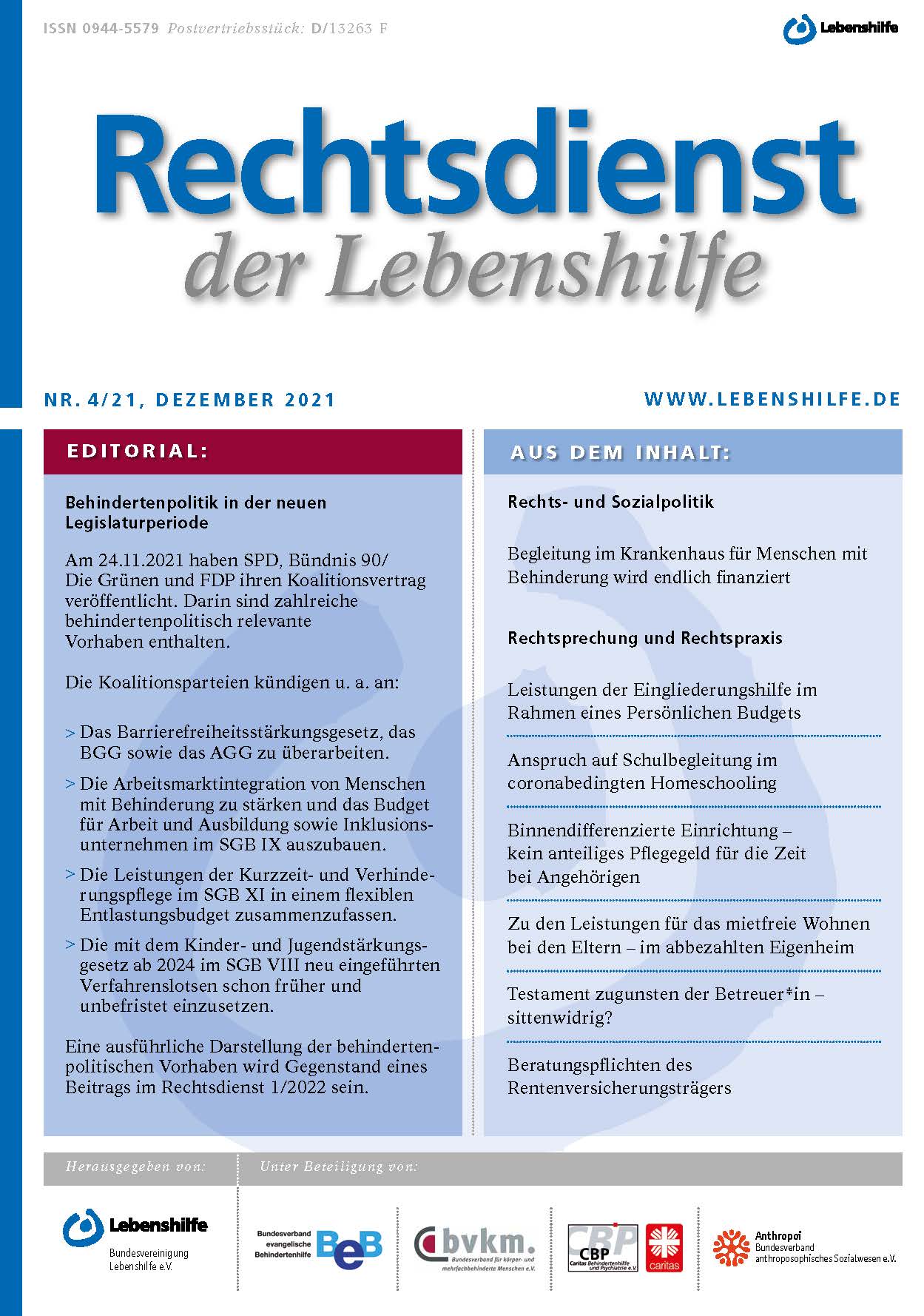 ISSN 0944-5579 Postvertriebsstück: D/13263 F

Lebenshilfe

Rechtsdienst der Lebenshilfe

NR. 4/21, DEZEMBER 2021

WWW.LEBENSHILFE.DE

EDITORIAL:

Behindertenpolitik in der neuen Legislaturperiode

Am 24.11.2021 haben SPD, Bündnis 90/ Die Grünen und FDP ihren Koalitionsvertrag veröffentlicht. Darin sind zahlreiche behindertenpolitisch relevante Vorhaben enthalten.

Die Koalitionsparteien kündigen u. a. an:

> Das Barrierefreiheitsstärkungsgesetz, das BGG sowie das AGG zu überarbeiten.

> Die Arbeitsmarktintegration von Menschen mit Behinderung zu stärken und das Budget für Arbeit und Ausbildung sowie Inklusionsunternehmen im SGB IX auszubauen.

> Die Leistungen der Kurzzeit- und Verhinderungspflege im SGB XI in einem flexiblen Entlastungsbudget zusammenzufassen.

> Die mit dem Kinder- und Jugendstärkungsgesetz ab 2024 im SGB VIII neu eingeführten Verfahrenslotsen schon früher und unbefristet einzusetzen.

Eine ausführliche Darstellung der behindertenpolitischen Vorhaben wird Gegenstand eines Beitrags im Rechtsdienst 1/2022 sein.

AUS DEM INHALT:

Rechts- und Sozialpolitik

Begleitung im Krankenhaus für Menschen mit Behinderung wird endlich finanziert

Rechtsprechung und Rechtspraxis

Leistungen der Eingliederungshilfe im Rahmen eines Persönlichen Budgets

Anspruch auf Schulbegleitung im coronabedingten Homeschooling

Binnendifferenzierte Einrichtung – kein anteiliges Pflegegeld für die Zeit bei Angehörigen

Zu den Leistungen für das mietfreie Wohnen bei den Eltern – im abbezahlten Eigenheim

Testament zugunsten der Betreuer*in – sittenwidrig?

Beratungspflichten des Rentenversicherungsträgers

Herausgegeben von:

Unter Beteiligung von:

Lebenshilfe
Bundesvereinigung Lebenshilfe e.V.

Bundesverband evangelische Behindertenhilfe BeB

bvkm. Bundesverband für körper- und mehrfachbehinderte Menschen e.V.

CBP Caritas Behindertenhilfe und Psychiatrie e.V.

caritas

Anthropoi Bundesverband anthroposophisches Sozialwesen e.V.